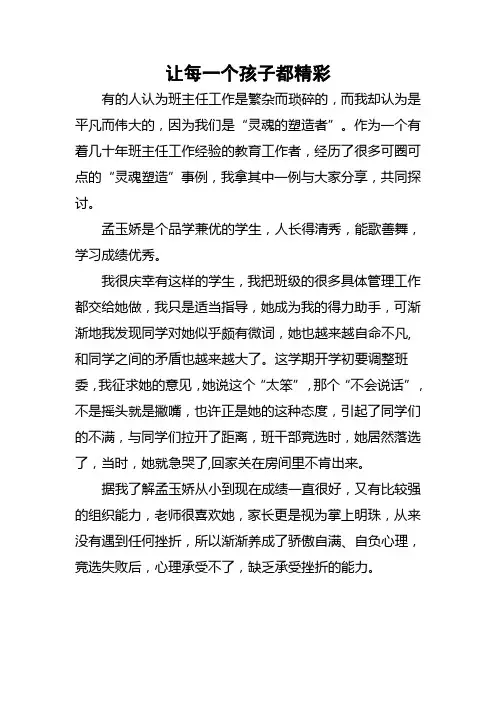 让每一个孩子都精彩

有的人认为班主任工作是繁杂而琐碎的，而我却认为是平凡而伟大的，因为我们是“灵魂的塑造者”。作为一个有着几十年班主任工作经验的教育工作者，经历了很多可圈可点的“灵魂塑造”事例，我拿其中一例与大家分享，共同探讨。

孟玉娇是个品学兼优的学生，人长得清秀，能歌善舞，学习成绩优秀。

我很庆幸有这样的学生，我把班级的很多具体管理工作都交给她做，我只是适当指导，她成为我的得力助手，可渐渐地我发现同学对她似乎颇有微词，她也越来越自命不凡,和同学之间的矛盾也越来越大了。这学期开学初要调整班委，我征求她的意见，她说这个“太笨”，那个“不会说话”，不是摇头就是撇嘴，也许正是她的这种态度，引起了同学们的不满，与同学们拉开了距离，班干部竞选时，她居然落选了，当时，她就急哭了,回家关在房间里不肯出来。

据我了解孟玉娇从小到现在成绩一直很好，又有比较强的组织能力，老师很喜欢她，家长更是视为掌上明珠，从来没有遇到任何挫折，所以渐渐养成了骄傲自满、自负心理，竞选失败后，心理承受不了，缺乏承受挫折的能力。